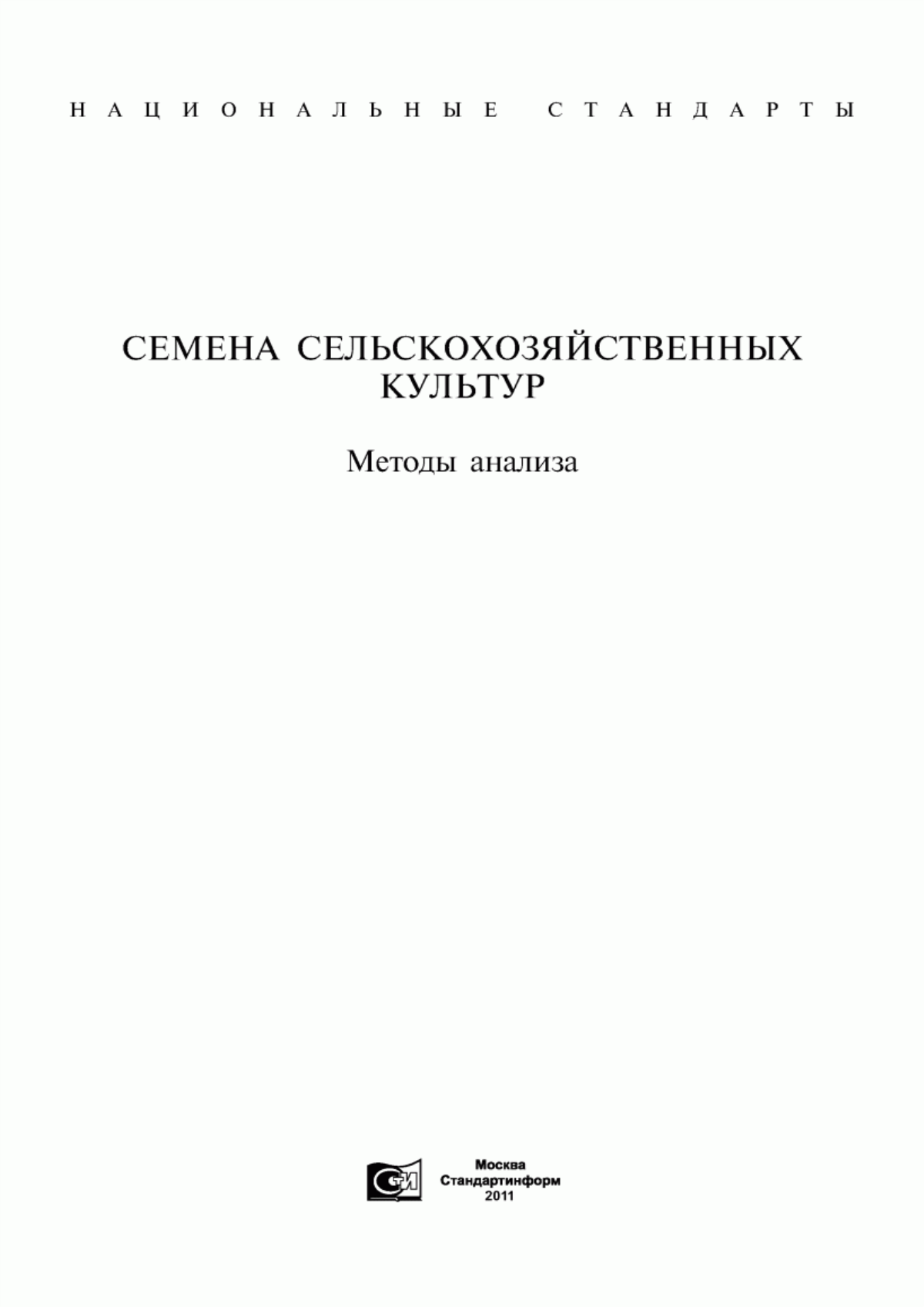 НАЦИОНАЛЬНЫЕ СТАНДАРТЫ

СЕМЕНА СЕЛЬСКОХОЗЯЙСТВЕННЫХ КУЛЬТУР

Методы анализа

СТИ

Москва
Стандартинформ
2011